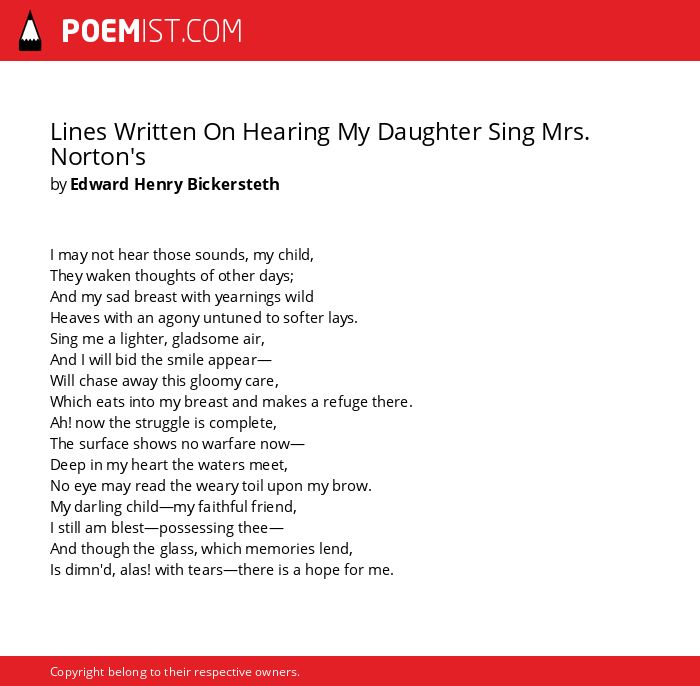 POEMIST.COM

Lines Written On Hearing My Daughter Sing Mrs. Norton's
by Edward Henry Bickersteth

I may not hear those sounds, my child,
They waken thoughts of other days;
And my sad breast with yearnings wild
Heaves with an agony untuned to softer lays.
Sing me a lighter, gladsome air,
And I will bid the smile appear—
Will chase away this gloomy care,
Which eats into my breast and makes a refuge there.
Ah! now the struggle is complete,
The surface shows no warfare now—
Deep in my heart the waters meet,
No eye may read the weary toil upon my brow.
My darling child—my faithful friend,
I still am blest—possessing thee—
And though the glass, which memories lend,
Is dimn'd, alas! with tears—there is a hope for me.

Copyright belong to their respective owners.